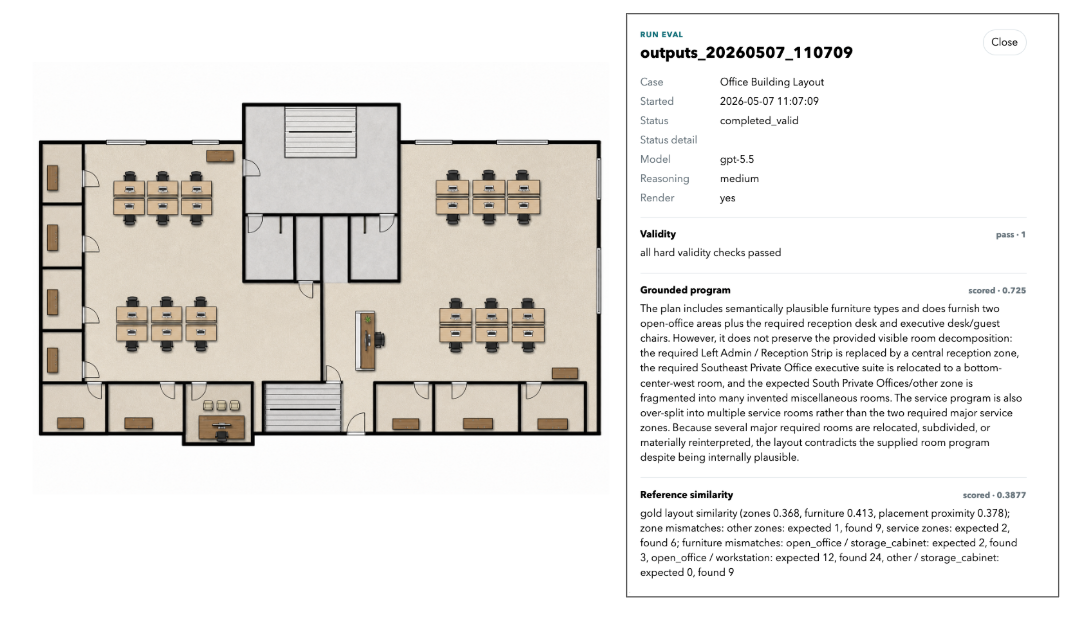 RUN EVAL
outputs_20260507_110709

Close

Case Office Building Layout
Started 2026-05-07 11:07:09
Status completed_valid
Status detail
Model gpt-5.5
Reasoning medium
Render yes

Validity pass · 1
all hard validity checks passed

Grounded program scored · 0.725
The plan includes semantically plausible furniture types and does furnish two open-office areas plus the required reception desk and executive desk/guest chairs. However, it does not preserve the provided visible room decomposition: the required Left Admin / Reception Strip is replaced by a central reception zone, the required Southeast Private Office executive suite is relocated to a bottom-center-west room, and the expected South Private Offices/other zone is fragmented into many invented miscellaneous rooms. The service program is also over-split into multiple service rooms rather than the two required major service zones. Because several major required rooms are relocated, subdivided, or materially reinterpreted, the layout contradicts the supplied room program despite being internally plausible.

Reference similarity scored · 0.3877
gold layout similarity (zones 0.368, furniture 0.413, placement proximity 0.378); zone mismatches: other zones: expected 1, found 9, service zones: expected 2, found 6; furniture mismatches: open_office / storage_cabinet: expected 2, found 3, open_office / workstation: expected 12, found 24, other / storage_cabinet: expected 0, found 9